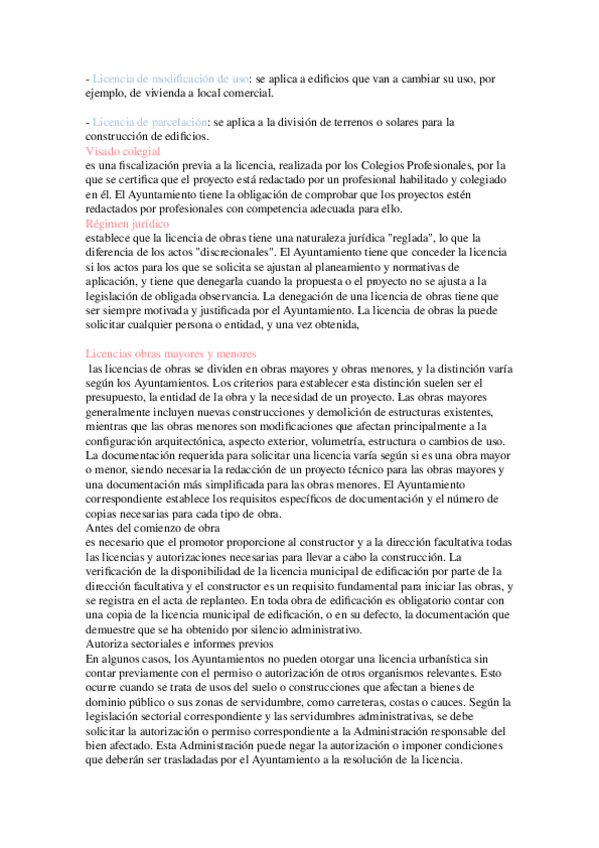 - Licencia de modificación de uso: se aplica a edificios que van a cambiar su uso, por ejemplo, de vivienda a local comercial.

- Licencia de parcelación: se aplica a la división de terrenos o solares para la construcción de edificios.
Visado colegial
es una fiscalización previa a la licencia, realizada por los Colegios Profesionales, por la que se certifica que el proyecto está redactado por un profesional habilitado y colegiado en él. El Ayuntamiento tiene la obligación de comprobar que los proyectos estén redactados por profesionales con competencia adecuada para ello.
Régimen jurídico
establece que la licencia de obras tiene una naturaleza jurídica "reglada", lo que la diferencia de los actos "discrecionales". El Ayuntamiento tiene que conceder la licencia si los actos para los que se solicita se ajustan al planeamiento y normativas de aplicación, y tiene que denegarla cuando la propuesta o el proyecto no se ajusta a la legislación de obligada observancia. La denegación de una licencia de obras tiene que ser siempre motivada y justificada por el Ayuntamiento. La licencia de obras la puede solicitar cualquier persona o entidad, y una vez obtenida,

Licencias obras mayores y menores
las licencias de obras se dividen en obras mayores y obras menores, y la distinción varía según los Ayuntamientos. Los criterios para establecer esta distinción suelen ser el presupuesto, la entidad de la obra y la necesidad de un proyecto. Las obras mayores generalmente incluyen nuevas construcciones y demolición de estructuras existentes, mientras que las obras menores son modificaciones que afectan principalmente a la configuración arquitectónica, aspecto exterior, volumetría, estructura o cambios de uso. La documentación requerida para solicitar una licencia varía según si es una obra mayor o menor, siendo necesaria la redacción de un proyecto técnico para las obras mayores y una documentación más simplificada para las obras menores. El Ayuntamiento correspondiente establece los requisitos específicos de documentación y el número de copias necesarias para cada tipo de obra.
Antes del comienzo de obra
es necesario que el promotor proporcione al constructor y a la dirección facultativa todas las licencias y autorizaciones necesarias para llevar a cabo la construcción. La verificación de la disponibilidad de la licencia municipal de edificación por parte de la dirección facultativa y el constructor es un requisito fundamental para iniciar las obras, y se registra en el acta de replanteo. En toda obra de edificación es obligatorio contar con una copia de la licencia municipal de edificación, o en su defecto, la documentación que demuestre que se ha obtenido por silencio administrativo.
Autoriza sectoriales e informes previos
En algunos casos, los Ayuntamientos no pueden otorgar una licencia urbanística sin contar previamente con el permiso o autorización de otros organismos relevantes. Esto ocurre cuando se trata de usos del suelo o construcciones que afectan a bienes de dominio público o sus zonas de servidumbre, como carreteras, costas o cauces. Según la legislación sectorial correspondiente y las servidumbres administrativas, se debe solicitar la autorización o permiso correspondiente a la Administración responsable del bien afectado. Esta Administración puede negar la autorización o imponer condiciones que deberán ser trasladadas por el Ayuntamiento a la resolución de la licencia.